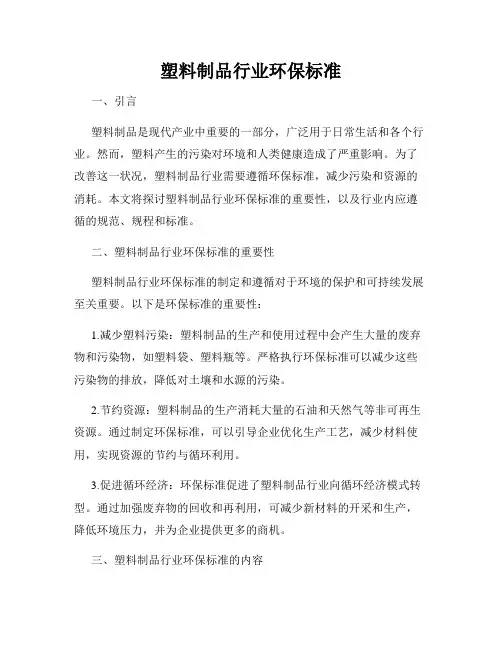 塑料制品行业环保标准

一、引言

塑料制品是现代产业中重要的一部分，广泛用于日常生活和各个行业。然而，塑料产生的污染对环境和人类健康造成了严重影响。为了改善这一状况，塑料制品行业需要遵循环保标准，减少污染和资源的消耗。本文将探讨塑料制品行业环保标准的重要性，以及行业内应遵循的规范、规程和标准。

二、塑料制品行业环保标准的重要性

塑料制品行业环保标准的制定和遵循对于环境的保护和可持续发展至关重要。以下是环保标准的重要性：

1.减少塑料污染：塑料制品的生产和使用过程中会产生大量的废弃物和污染物，如塑料袋、塑料瓶等。严格执行环保标准可以减少这些污染物的排放，降低对土壤和水源的污染。

2.节约资源：塑料制品的生产消耗大量的石油和天然气等非可再生资源。通过制定环保标准，可以引导企业优化生产工艺，减少材料使用，实现资源的节约与循环利用。

3.促进循环经济：环保标准促进了塑料制品行业向循环经济模式转型。通过加强废弃物的回收和再利用，可减少新材料的开采和生产，降低环境压力，并为企业提供更多的商机。

三、塑料制品行业环保标准的内容